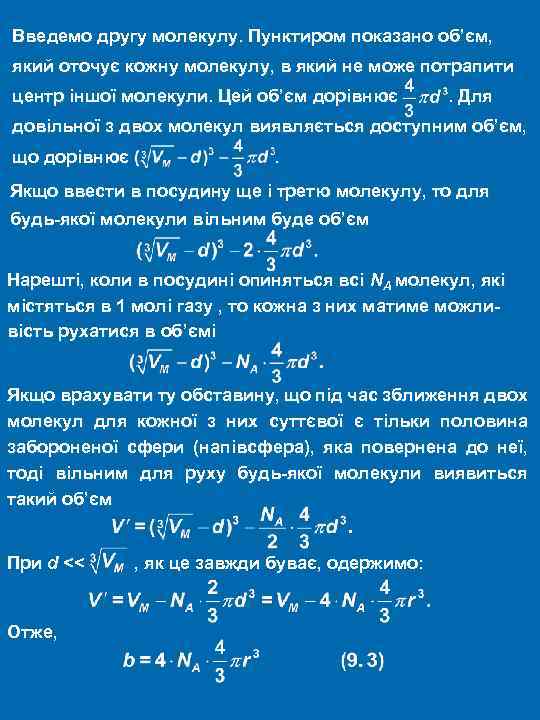 Введемо другу молекулу. Пунктиром показано об'єм, який оточує кожну молекулу, в який не може потрапити центр іншої молекули. Цей об'єм дорівнює $\frac{4}{3}\pi d^3$. Для довільної з двох молекул виявляється доступним об'єм, що дорівнює $(\sqrt[3]{V_M} - d)^3 - \frac{4}{3}\pi d^3$.

Якщо ввести в посудину ще і третю молекулу, то для будь-якої молекули вільним буде об'єм

$(\sqrt[3]{V_M} - d)^3 - 2 \cdot \frac{4}{3}\pi d^3$.

Нарешті, коли в посудині опиняться всі $N_A$ молекул, які містяться в 1 молі газу , то кожна з них матиме можливість рухатися в об'ємі

$(\sqrt[3]{V_M} - d)^3 - N_A \cdot \frac{4}{3}\pi d^3$.

Якщо врахувати ту обставину, що під час зближення двох молекул для кожної з них суттєвої є тільки половина забороненої сфери (напівсфера), яка повернена до неї, тоді вільним для руху будь-якої молекули виявиться такий об'єм

$V' = (\sqrt[3]{V_M} - d)^3 - \frac{N_A}{2} \cdot \frac{4}{3}\pi d^3$.

При $d << \sqrt[3]{V_M}$ , як це завжди буває, одержимо:

$V' = V_M - N_A \cdot \frac{2}{3}\pi d^3 = V_M - 4 \cdot N_A \cdot \frac{4}{3}\pi r^3$.

Отже,

$b = 4 \cdot N_A \cdot \frac{4}{3}\pi r^3$ (9.3)